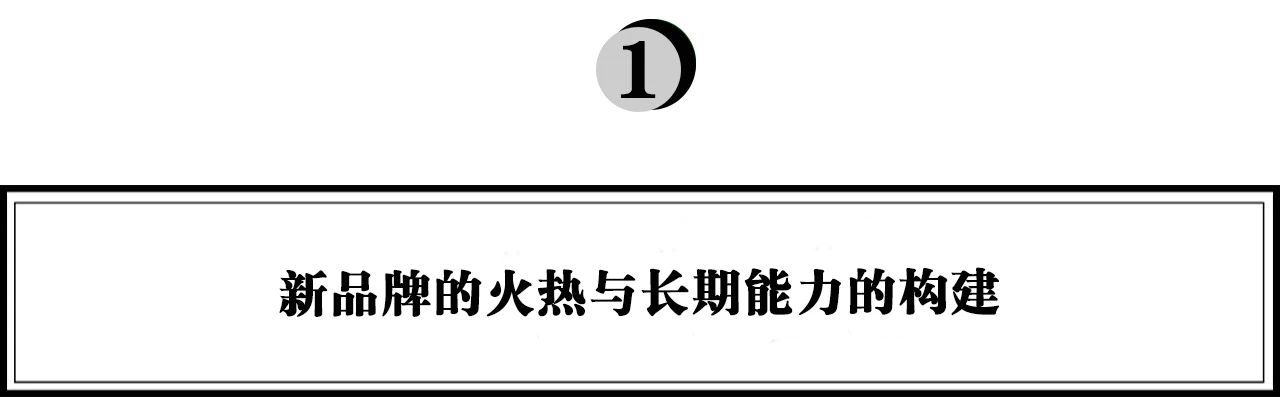 1

新品牌的火热与长期能力的构建